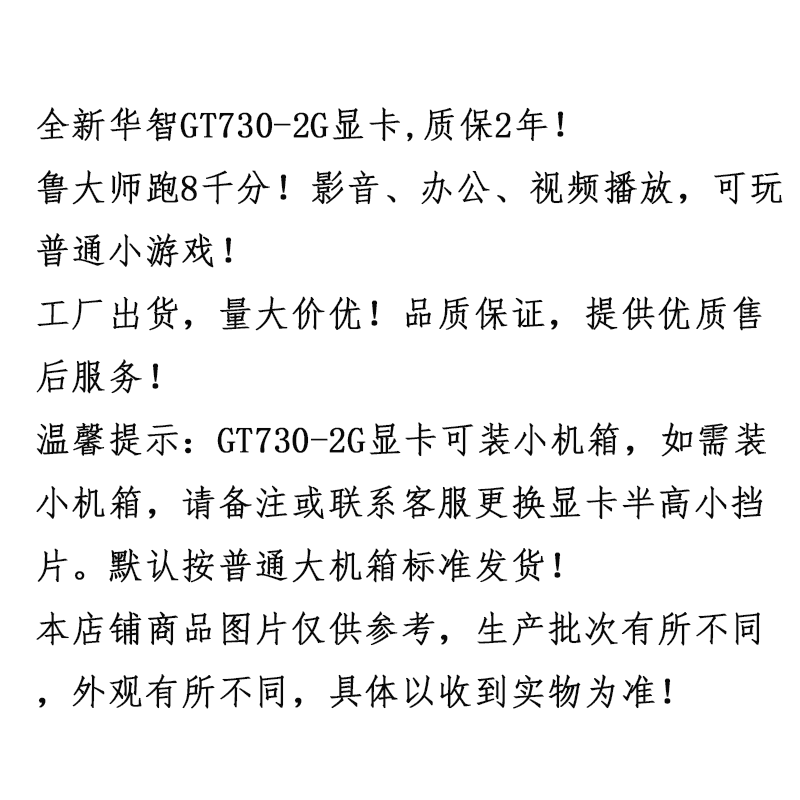 全新华智GT730-2G显卡,质保2年！

鲁大师跑8千分！影音、办公、视频播放，可玩普通小游戏！

工厂出货，量大价优！品质保证，提供优质售后服务！

温馨提示：GT730-2G显卡可装小机箱，如需装小机箱，请备注或联系客服更换显卡半高小挡片。默认按普通大机箱标准发货！

本店铺商品图片仅供参考，生产批次有所不同，外观有所不同，具体以收到实物为准！